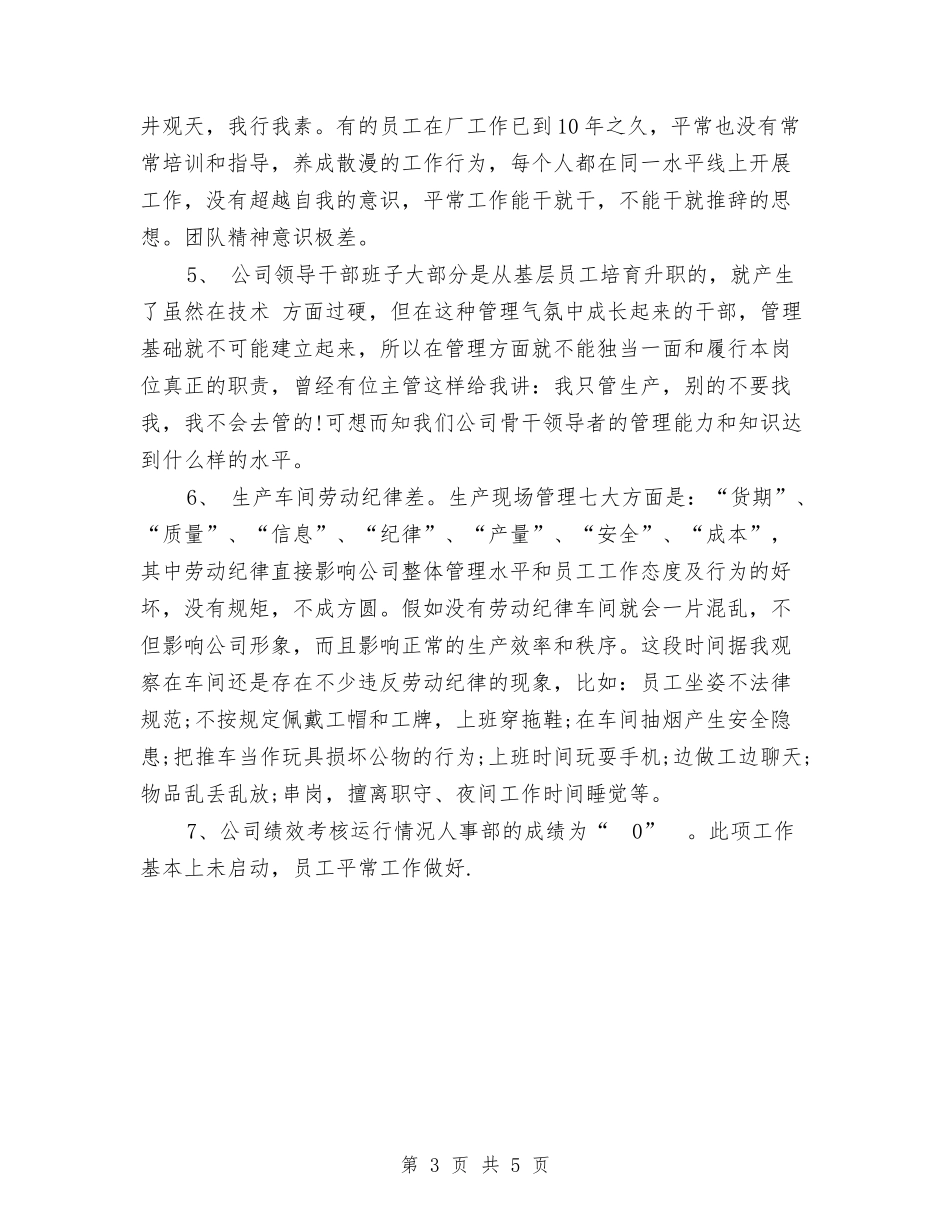 井观天，我行我素。有的员工在厂工作已到10年之久，平常也没有常常培训和指导，养成散漫的工作行为，每个人都在同一水平线上开展工作，没有超越自我的意识，平常工作能干就干，不能干就推辞的思想。团队精神意识极差。

5、 公司领导干部班子大部分是从基层员工培育升职的，就产生了虽然在技术 方面过硬，但在这种管理气氛中成长起来的干部，管理基础就不可能建立起来，所以在管理方面就不能独当一面和履行本岗位真正的职责，曾经有位主管这样给我讲：我只管生产，别的不要找我，我不会去管的!可想而知我们公司骨干领导者的管理能力和知识达到什么样的水平。

6、 生产车间劳动纪律差。生产现场管理七大方面是：“货期”、“质量”、“信息”、“纪律”、“产量”、“安全”、“成本”，其中劳动纪律直接影响公司整体管理水平和员工工作态度及行为的好坏，没有规矩，不成方圆。假如没有劳动纪律车间就会一片混乱，不但影响公司形象，而且影响正常的生产效率和秩序。这段时间据我观察在车间还是存在不少违反劳动纪律的现象，比如：员工坐姿不法律规范;不按规定佩戴工帽和工牌，上班穿拖鞋;在车间抽烟产生安全隐患;把推车当作玩具损坏公物的行为;上班时间玩耍手机;边做工边聊天;物品乱丢乱放;串岗，擅离职守、夜间工作时间睡觉等。

7、公司绩效考核运行情况人事部的成绩为“ 0” 。此项工作基本上未启动，员工平常工作做好.

第 3 页 共 5 页